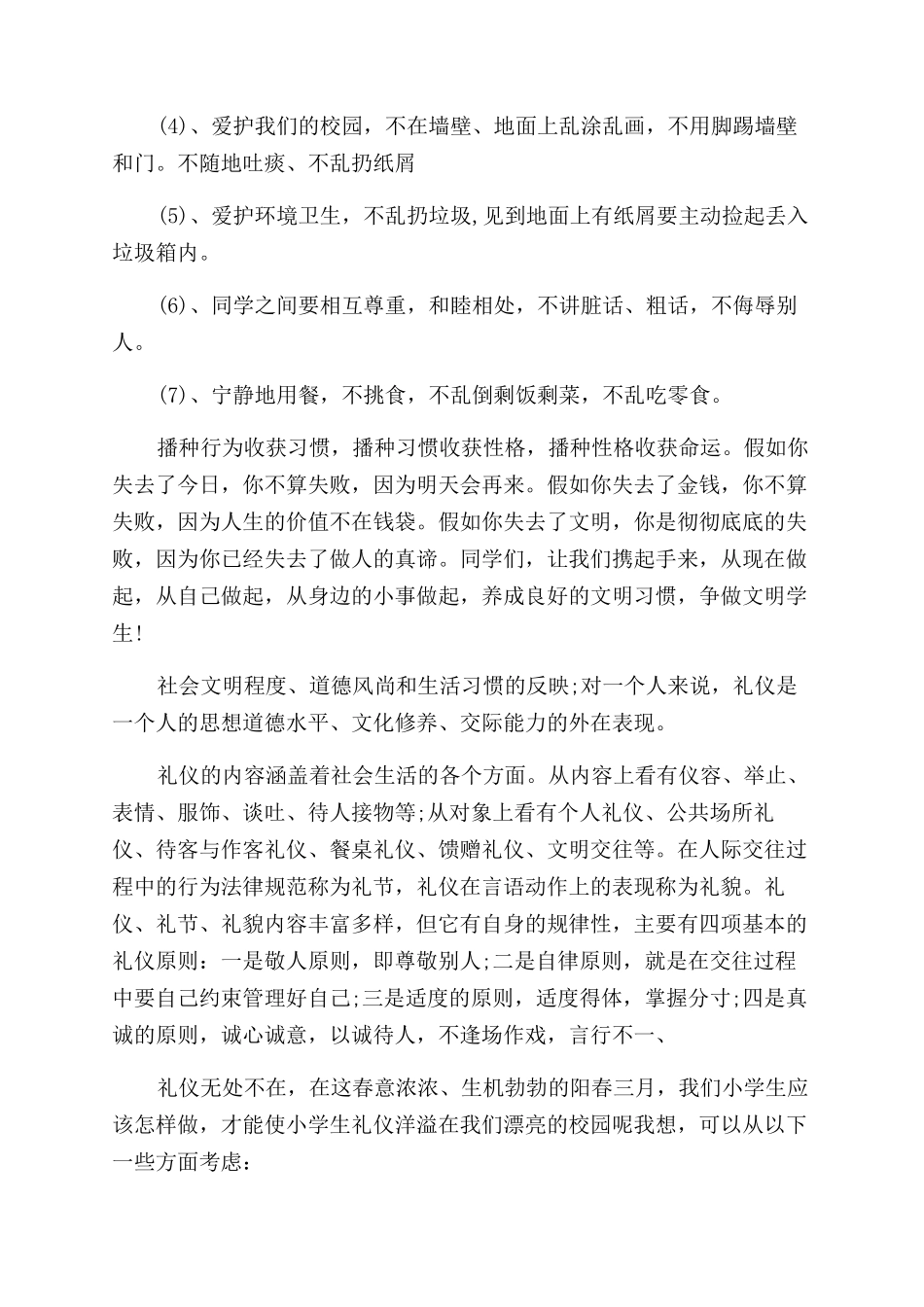 (4)、爱护我们的校园，不在墙壁、地面上乱涂乱画，不用脚踢墙壁和门。不随地吐痰、不乱扔纸屑

(5)、爱护环境卫生，不乱扔垃圾,见到地面上有纸屑要主动捡起丢入垃圾箱内。

(6)、同学之间要相互尊重，和睦相处，不讲脏话、粗话，不侮辱别人。

(7)、宁静地用餐，不挑食，不乱倒剩饭剩菜，不乱吃零食。

播种行为收获习惯，播种习惯收获性格，播种性格收获命运。假如你失去了今日，你不算失败，因为明天会再来。假如你失去了金钱，你不算失败，因为人生的价值不在钱袋。假如你失去了文明，你是彻彻底底的失败，因为你已经失去了做人的真谛。同学们，让我们携起手来，从现在做起，从自己做起，从身边的小事做起，养成良好的文明习惯，争做文明学生!

社会文明程度、道德风尚和生活习惯的反映;对一个人来说，礼仪是一个人的思想道德水平、文化修养、交际能力的外在表现。

礼仪的内容涵盖着社会生活的各个方面。从内容上看有仪容、举止、表情、服饰、谈吐、待人接物等;从对象上看有个人礼仪、公共场所礼仪、待客与作客礼仪、餐桌礼仪、馈赠礼仪、文明交往等。在人际交往过程中的行为法律规范称为礼节，礼仪在言语动作上的表现称为礼貌。礼仪、礼节、礼貌内容丰富多样，但它有自身的规律性，主要有四项基本的礼仪原则：一是敬人原则，即尊敬别人;二是自律原则，就是在交往过程中要自己约束管理好自己;三是适度的原则，适度得体，掌握分寸;四是真诚的原则，诚心诚意，以诚待人，不逢场作戏，言行不一、

礼仪无处不在，在这春意浓浓、生机勃勃的阳春三月，我们小学生应该怎样做，才能使小学生礼仪洋溢在我们漂亮的校园呢我想，可以从以下一些方面考虑：